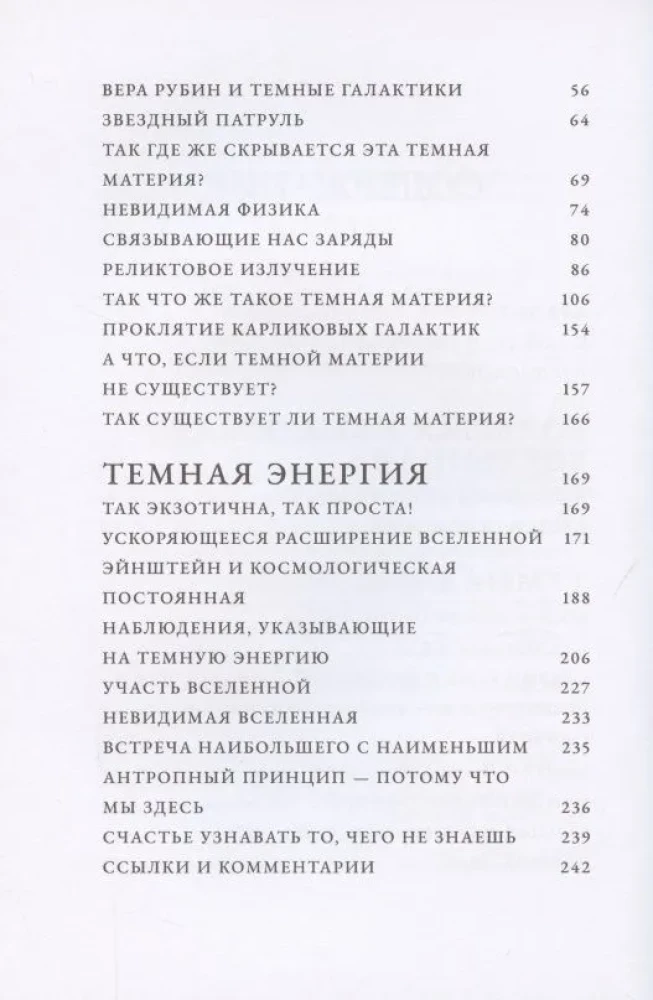 ВЕРА РУБИН И ТЕМНЫЕ ГАЛАКТИКИ 56
ЗВЕЗДНЫЙ ПАТРУЛЬ 64
ТАК ГДЕ ЖЕ СКРЫВАЕТСЯ ЭТА ТЕМНАЯ МАТЕРИЯ? 69
НЕВИДИМАЯ ФИЗИКА 74
СВЯЗЫВАЮЩИЕ НАС ЗАРЯДЫ 80
РЕЛИКТОВОЕ ИЗЛУЧЕНИЕ 86
ТАК ЧТО ЖЕ ТАКОЕ ТЕМНАЯ МАТЕРИЯ? 106
ПРОКЛЯТИЕ КАРЛИКОВЫХ ГАЛАКТИК 154
А ЧТО, ЕСЛИ ТЕМНОЙ МАТЕРИИ НЕ СУЩЕСТВУЕТ? 157
ТАК СУЩЕСТВУЕТ ЛИ ТЕМНАЯ МАТЕРИЯ? 166

ТЕМНАЯ ЭНЕРГИЯ 169
ТАК ЭКЗОТИЧНА, ТАК ПРОСТА! 169
УСКОРЯЮЩЕЕСЯ РАСШИРЕНИЕ ВСЕЛЕННОЙ 171
ЭЙНШТЕЙН И КОСМОЛОГИЧЕСКАЯ ПОСТОЯННАЯ 188
НАБЛЮДЕНИЯ, УКАЗЫВАЮЩИЕ НА ТЕМНУЮ ЭНЕРГИЮ 206
УЧАСТЬ ВСЕЛЕННОЙ 227
НЕВИДИМАЯ ВСЕЛЕННАЯ 233
ВСТРЕЧА НАИБОЛЬШЕГО С НАИМЕНЬШИМ 235
АНТРОПНЫЙ ПРИНЦИП — ПОТОМУ ЧТО МЫ ЗДЕСЬ 236
СЧАСТЬЕ УЗНАВАТЬ ТО, ЧЕГО НЕ ЗНАЕШЬ 239
ССЫЛКИ И КОММЕНТАРИИ 242